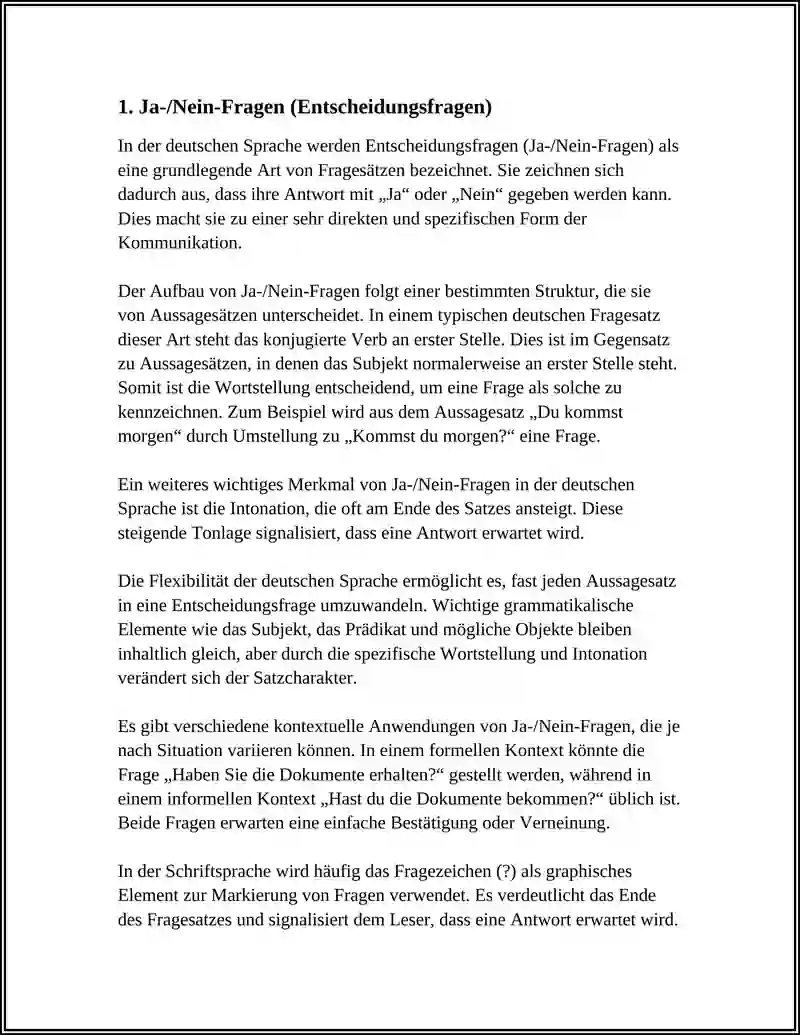 1. Ja-/Nein-Fragen (Entscheidungsfragen)

In der deutschen Sprache werden Entscheidungsfragen (Ja-/Nein-Fragen) als eine grundlegende Art von Fragesätzen bezeichnet. Sie zeichnen sich dadurch aus, dass ihre Antwort mit „Ja“ oder „Nein“ gegeben werden kann. Dies macht sie zu einer sehr direkten und spezifischen Form der Kommunikation.

Der Aufbau von Ja-/Nein-Fragen folgt einer bestimmten Struktur, die sie von Aussagesätzen unterscheidet. In einem typischen deutschen Fragesatz dieser Art steht das konjugierte Verb an erster Stelle. Dies ist im Gegensatz zu Aussagesätzen, in denen das Subjekt normalerweise an erster Stelle steht. Somit ist die Wortstellung entscheidend, um eine Frage als solche zu kennzeichnen. Zum Beispiel wird aus dem Aussagesatz „Du kommst morgen“ durch Umstellung zu „Kommst du morgen?“ eine Frage.

Ein weiteres wichtiges Merkmal von Ja-/Nein-Fragen in der deutschen Sprache ist die Intonation, die oft am Ende des Satzes ansteigt. Diese steigende Tonlage signalisiert, dass eine Antwort erwartet wird.

Die Flexibilität der deutschen Sprache ermöglicht es, fast jeden Aussagesatz in eine Entscheidungsfrage umzuwandeln. Wichtige grammatikalische Elemente wie das Subjekt, das Prädikat und mögliche Objekte bleiben inhaltlich gleich, aber durch die spezifische Wortstellung und Intonation verändert sich der Satzcharakter.

Es gibt verschiedene kontextuelle Anwendungen von Ja-/Nein-Fragen, die je nach Situation variieren können. In einem formellen Kontext könnte die Frage „Haben Sie die Dokumente erhalten?“ gestellt werden, während in einem informellen Kontext „Hast du die Dokumente bekommen?“ üblich ist. Beide Fragen erwarten eine einfache Bestätigung oder Verneinung.

In der Schriftsprache wird häufig das Fragezeichen (?) als graphisches Element zur Markierung von Fragen verwendet. Es verdeutlicht das Ende des Fragesatzes und signalisiert dem Leser, dass eine Antwort erwartet wird.